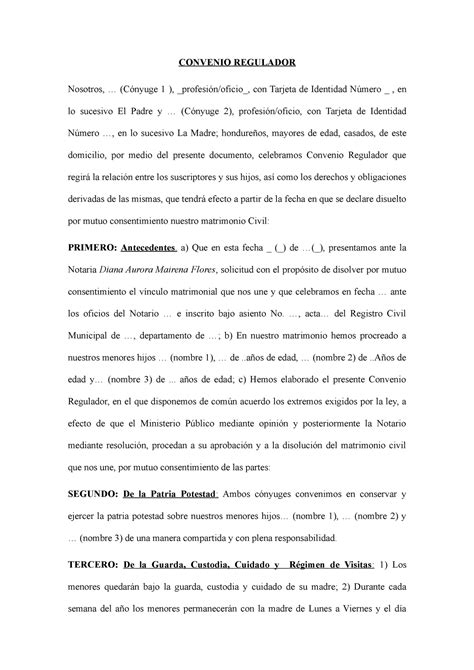 CONVENIO REGULADOR

Nosotros, … (Cónyuge 1 ), _profesión/oficio_, con Tarjeta de Identidad Número _ , en lo sucesivo El Padre y … (Cónyuge 2), profesión/oficio, con Tarjeta de Identidad Número …, en lo sucesivo La Madre; hondureños, mayores de edad, casados, de este domicilio, por medio del presente documento, celebramos Convenio Regulador que regirá la relación entre los suscriptores y sus hijos, así como los derechos y obligaciones derivadas de las mismas, que tendrá efecto a partir de la fecha en que se declare disuelto por mutuo consentimiento nuestro matrimonio Civil:

PRIMERO: Antecedentes. a) Que en esta fecha _ (_) de …(_), presentamos ante la Notaria Diana Aurora Mairena Flores, solicitud con el propósito de disolver por mutuo consentimiento el vínculo matrimonial que nos une y que celebramos en fecha … ante los oficios del Notario … e inscrito bajo asiento No. …, acta… del Registro Civil Municipal de …, departamento de …; b) En nuestro matrimonio hemos procreado a nuestros menores hijos … (nombre 1), … de ..años de edad, … (nombre 2) de ..Años de edad y… (nombre 3) de ... años de edad; c) Hemos elaborado el presente Convenio Regulador, en el que disponemos de común acuerdo los extremos exigidos por la ley, a efecto de que el Ministerio Público mediante opinión y posteriormente la Notario mediante resolución, procedan a su aprobación y a la disolución del matrimonio civil que nos une, por mutuo consentimiento de las partes:

SEGUNDO: De la Patria Potestad: Ambos cónyuges convenimos en conservar y ejercer la patria potestad sobre nuestros menores hijos… (nombre 1), … (nombre 2) y … (nombre 3) de una manera compartida y con plena responsabilidad.

TERCERO: De la Guarda, Custodia, Cuidado y Régimen de Visitas: 1) Los menores quedarán bajo la guarda, custodia y cuidado de su madre; 2) Durante cada semana del año los menores permanecerán con la madre de Lunes a Viernes y el día